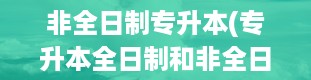 非全日制专升本(专升本全日制和非全日